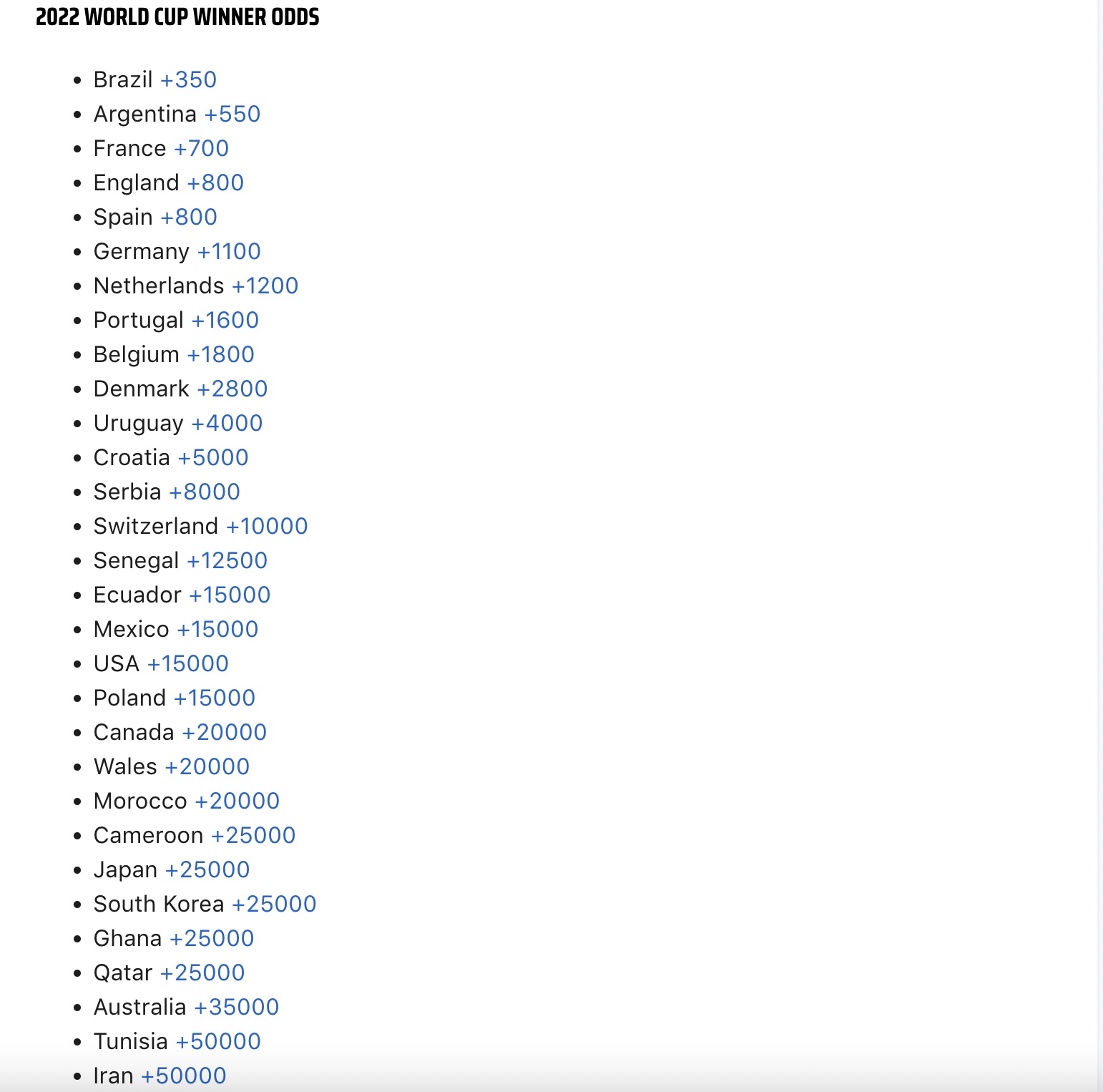 2022 WORLD CUP WINNER ODDS

- Brazil +350
- Argentina +550
- France +700
- England +800
- Spain +800
- Germany +1100
- Netherlands +1200
- Portugal +1600
- Belgium +1800
- Denmark +2800
- Uruguay +4000
- Croatia +5000
- Serbia +8000
- Switzerland +10000
- Senegal +12500
- Ecuador +15000
- Mexico +15000
- USA +15000
- Poland +15000
- Canada +20000
- Wales +20000
- Morocco +20000
- Cameroon +25000
- Japan +25000
- South Korea +25000
- Ghana +25000
- Qatar +25000
- Australia +35000
- Tunisia +50000
- Iran +50000